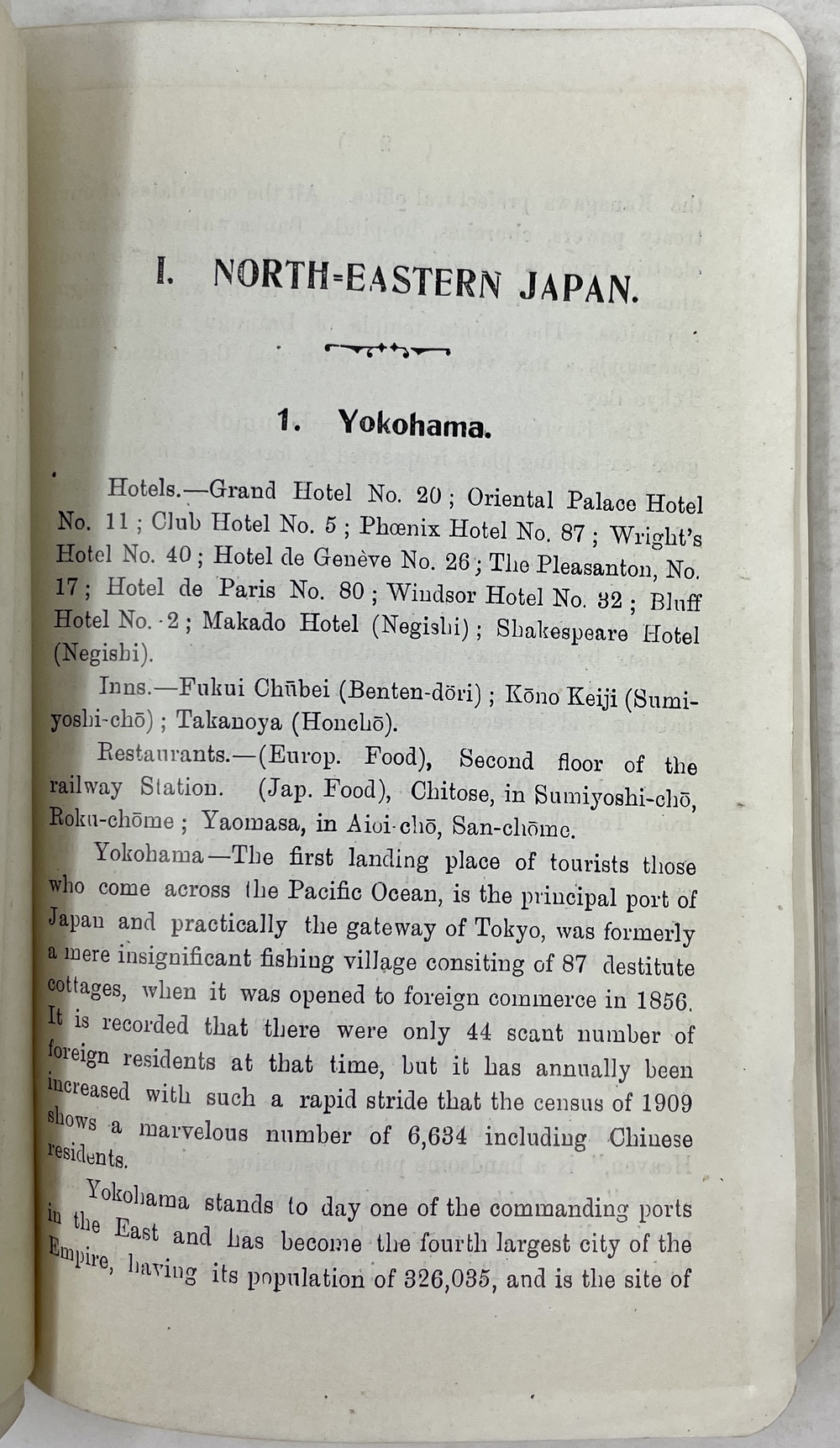 I. NORTH-EASTERN JAPAN.

1. Yokohama.

Hotels.—Grand Hotel No. 20; Oriental Palace Hotel No. 11; Club Hotel No. 5; Phœnix Hotel No. 87; Wright's Hotel No. 40; Hotel de Genève No. 26; The Pleasanton, No. 17; Hotel de Paris No. 80; Windsor Hotel No. 32; Bluff Hotel No. 2; Makado Hotel (Negishi); Shakespeare Hotel (Negishi).

Inns.—Fukui Chūbei (Benten-dōri); Kōno Keiji (Sumiyoshi-chō); Takanoya (Honchō).

Restaurants.—(Europ. Food), Second floor of the railway Station. (Jap. Food), Chitose, in Sumiyoshi-chō, Roku-chōme; Yaomasa, in Aioi-chō, San-chōme.

Yokohama—The first landing place of tourists those who come across the Pacific Ocean, is the principal port of Japan and practically the gateway of Tokyo, was formerly a mere insignificant fishing village consiting of 87 destitute cottages, when it was opened to foreign commerce in 1856. It is recorded that there were only 44 scant number of foreign residents at that time, but it has annually been increased with such a rapid stride that the census of 1909 shows a marvelous number of 6,634 including Chinese residents.

Yokohama stands to day one of the commanding ports in the East and has become the fourth largest city of the Empire, having its population of 326,035, and is the site of